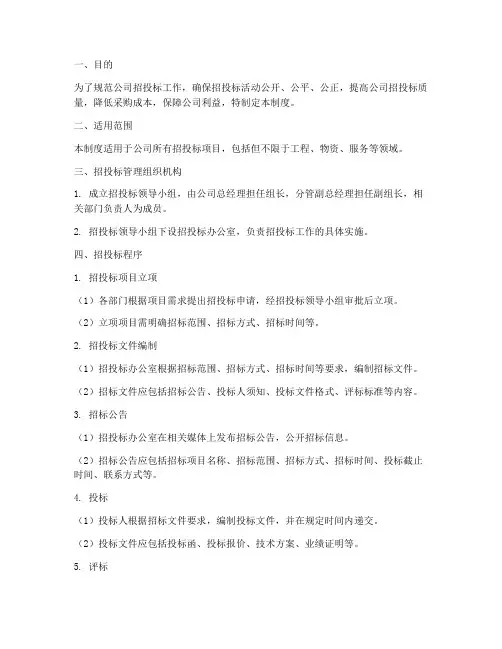 一、目的

为了规范公司招投标工作，确保招投标活动公开、公平、公正，提高公司招投标质量，降低采购成本，保障公司利益，特制定本制度。

二、适用范围

本制度适用于公司所有招投标项目，包括但不限于工程、物资、服务等领域。

三、招投标管理组织机构

1. 成立招投标领导小组，由公司总经理担任组长，分管副总经理担任副组长，相关部门负责人为成员。

2. 招投标领导小组下设招投标办公室，负责招投标工作的具体实施。

四、招投标程序

1. 招投标项目立项

（1）各部门根据项目需求提出招投标申请，经招投标领导小组审批后立项。

（2）立项项目需明确招标范围、招标方式、招标时间等。

2. 招投标文件编制

（1）招投标办公室根据招标范围、招标方式、招标时间等要求，编制招标文件。

（2）招标文件应包括招标公告、投标人须知、投标文件格式、评标标准等内容。

3. 招标公告

（1）招投标办公室在相关媒体上发布招标公告，公开招标信息。

（2）招标公告应包括招标项目名称、招标范围、招标方式、招标时间、投标截止时间、联系方式等。

4. 投标

（1）投标人根据招标文件要求，编制投标文件，并在规定时间内递交。

（2）投标文件应包括投标函、投标报价、技术方案、业绩证明等。

5. 评标